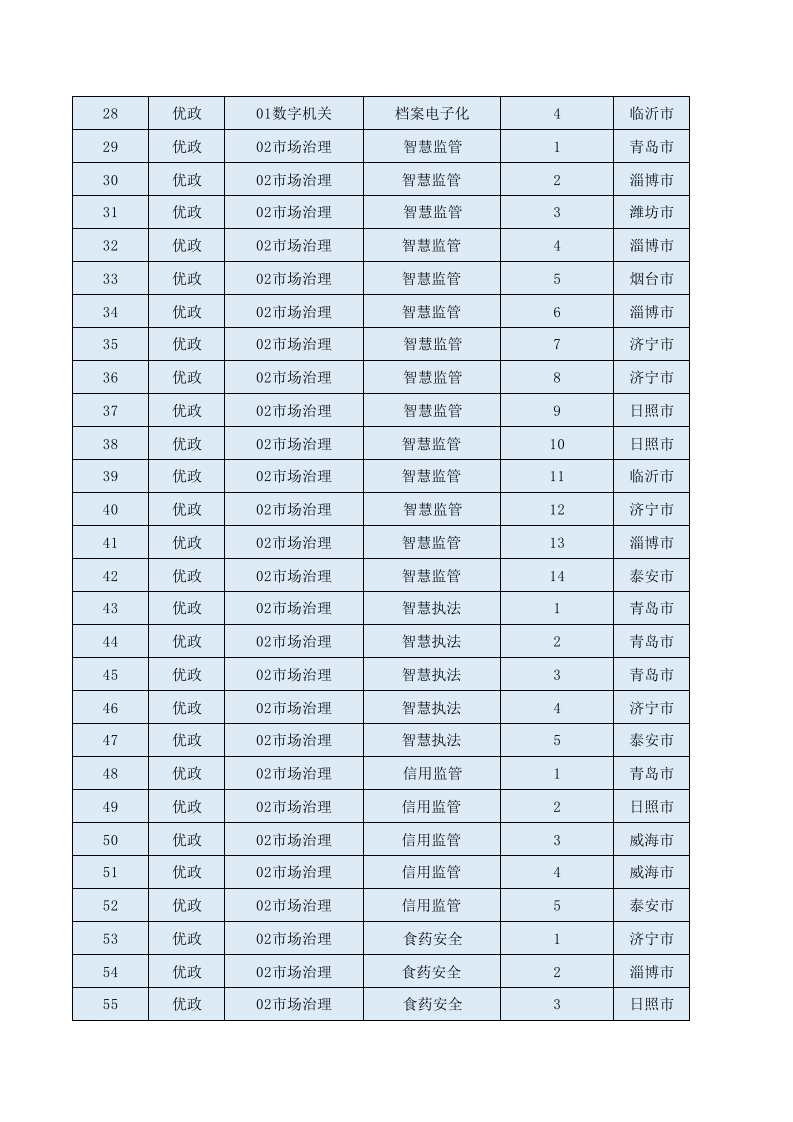 | 28 | 优政 | 01数字机关 | 档案电子化 | 4 | 临沂市 |
|---|---|---|---|---|---|
| 29 | 优政 | 02市场治理 | 智慧监管 | 1 | 青岛市 |
| 30 | 优政 | 02市场治理 | 智慧监管 | 2 | 淄博市 |
| 31 | 优政 | 02市场治理 | 智慧监管 | 3 | 潍坊市 |
| 32 | 优政 | 02市场治理 | 智慧监管 | 4 | 淄博市 |
| 33 | 优政 | 02市场治理 | 智慧监管 | 5 | 烟台市 |
| 34 | 优政 | 02市场治理 | 智慧监管 | 6 | 淄博市 |
| 35 | 优政 | 02市场治理 | 智慧监管 | 7 | 济宁市 |
| 36 | 优政 | 02市场治理 | 智慧监管 | 8 | 济宁市 |
| 37 | 优政 | 02市场治理 | 智慧监管 | 9 | 日照市 |
| 38 | 优政 | 02市场治理 | 智慧监管 | 10 | 日照市 |
| 39 | 优政 | 02市场治理 | 智慧监管 | 11 | 临沂市 |
| 40 | 优政 | 02市场治理 | 智慧监管 | 12 | 济宁市 |
| 41 | 优政 | 02市场治理 | 智慧监管 | 13 | 淄博市 |
| 42 | 优政 | 02市场治理 | 智慧监管 | 14 | 泰安市 |
| 43 | 优政 | 02市场治理 | 智慧执法 | 1 | 青岛市 |
| 44 | 优政 | 02市场治理 | 智慧执法 | 2 | 青岛市 |
| 45 | 优政 | 02市场治理 | 智慧执法 | 3 | 青岛市 |
| 46 | 优政 | 02市场治理 | 智慧执法 | 4 | 济宁市 |
| 47 | 优政 | 02市场治理 | 智慧执法 | 5 | 泰安市 |
| 48 | 优政 | 02市场治理 | 信用监管 | 1 | 青岛市 |
| 49 | 优政 | 02市场治理 | 信用监管 | 2 | 日照市 |
| 50 | 优政 | 02市场治理 | 信用监管 | 3 | 威海市 |
| 51 | 优政 | 02市场治理 | 信用监管 | 4 | 威海市 |
| 52 | 优政 | 02市场治理 | 信用监管 | 5 | 泰安市 |
| 53 | 优政 | 02市场治理 | 食药安全 | 1 | 济宁市 |
| 54 | 优政 | 02市场治理 | 食药安全 | 2 | 淄博市 |
| 55 | 优政 | 02市场治理 | 食药安全 | 3 | 日照市 |